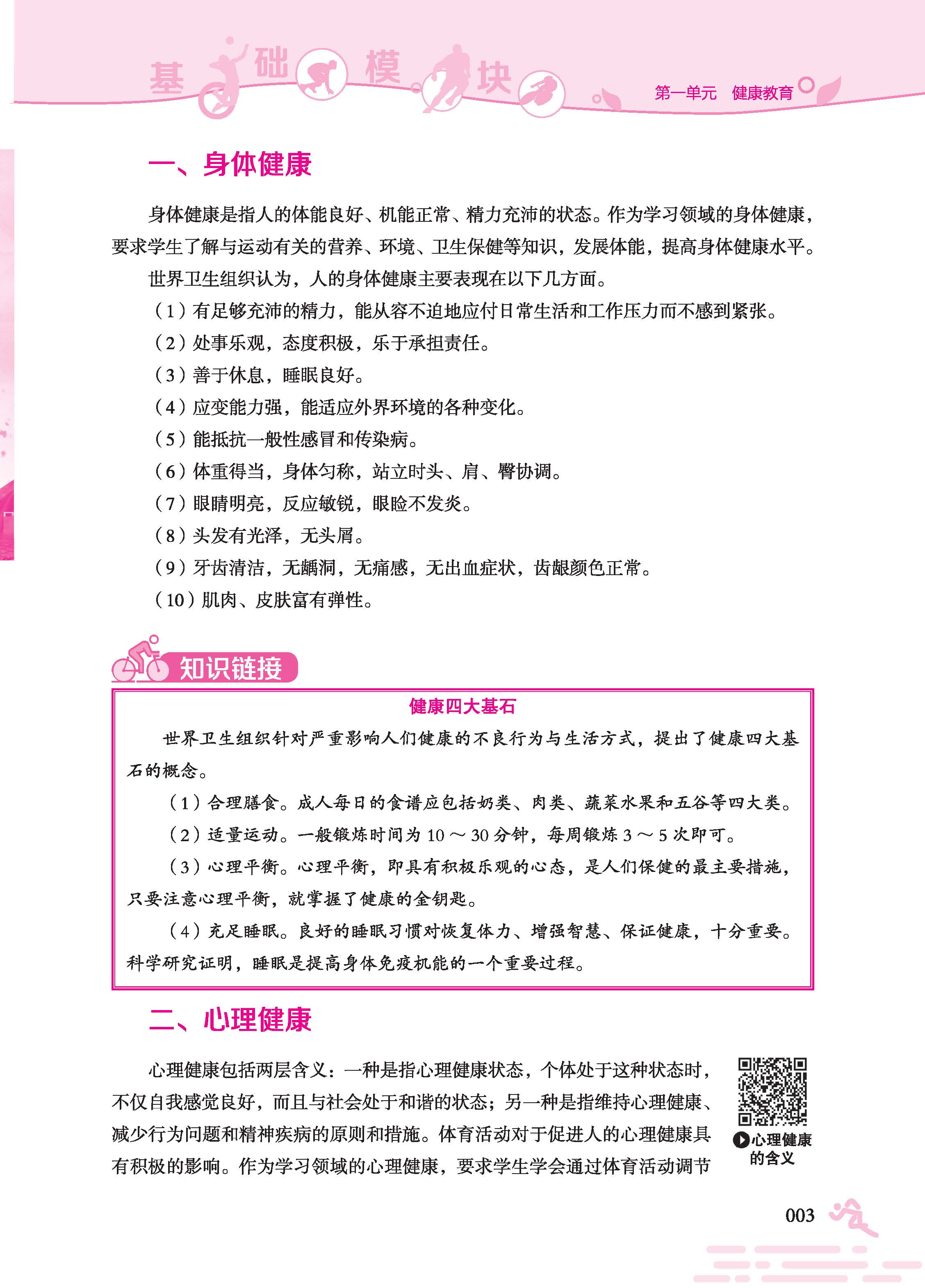 基 础 模 块

第一单元　健康教育

一、身体健康

身体健康是指人的体能良好、机能正常、精力充沛的状态。作为学习领域的身体健康，要求学生了解与运动有关的营养、环境、卫生保健等知识，发展体能，提高身体健康水平。

世界卫生组织认为，人的身体健康主要表现在以下几方面。

（1）有足够充沛的精力，能从容不迫地应付日常生活和工作压力而不感到紧张。

（2）处事乐观，态度积极，乐于承担责任。

（3）善于休息，睡眠良好。

（4）应变能力强，能适应外界环境的各种变化。

（5）能抵抗一般性感冒和传染病。

（6）体重得当，身体匀称，站立时头、肩、臀协调。

（7）眼睛明亮，反应敏锐，眼睑不发炎。

（8）头发有光泽，无头屑。

（9）牙齿清洁，无龋洞，无痛感，无出血症状，齿龈颜色正常。

（10）肌肉、皮肤富有弹性。

知识链接

健康四大基石

世界卫生组织针对严重影响人们健康的不良行为与生活方式，提出了健康四大基石的概念。

（1）合理膳食。成人每日的食谱应包括奶类、肉类、蔬菜水果和五谷等四大类。

（2）适量运动。一般锻炼时间为 10 ～ 30 分钟，每周锻炼 3 ～ 5 次即可。

（3）心理平衡。心理平衡，即具有积极乐观的心态，是人们保健的最主要措施，只要注意心理平衡，就掌握了健康的金钥匙。

（4）充足睡眠。良好的睡眠习惯对恢复体力、增强智慧、保证健康，十分重要。科学研究证明，睡眠是提高身体免疫机能的一个重要过程。

二、心理健康

心理健康包括两层含义：一种是指心理健康状态，个体处于这种状态时，不仅自我感觉良好，而且与社会处于和谐的状态；另一种是指维持心理健康、减少行为问题和精神疾病的原则和措施。体育活动对于促进人的心理健康具有积极的影响。作为学习领域的心理健康，要求学生学会通过体育活动调节

心理健康的含义

003